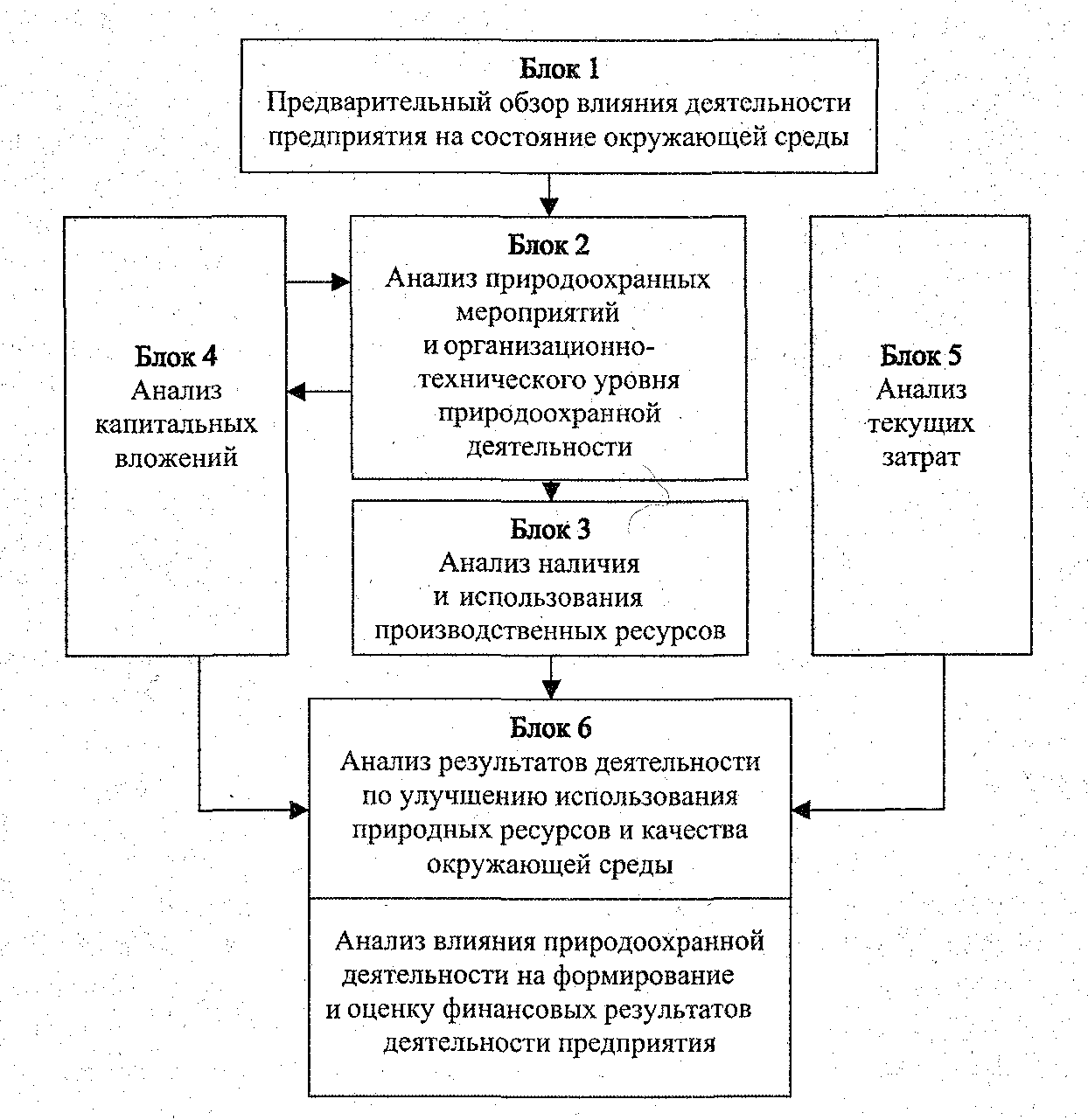 Блок 1
Предварительный обзор влияния деятельности предприятия на состояние окружающей среды

Блок 4
Анализ капитальных вложений

Блок 2
Анализ природоохранных мероприятий и организационно-технического уровня природоохранной деятельности

Блок 5
Анализ текущих затрат

Блок 3
Анализ наличия и использования производственных ресурсов

Блок 6
Анализ результатов деятельности по улучшению использования природных ресурсов и качества окружающей среды

Анализ влияния природоохранной деятельности на формирование и оценку финансовых результатов деятельности предприятия